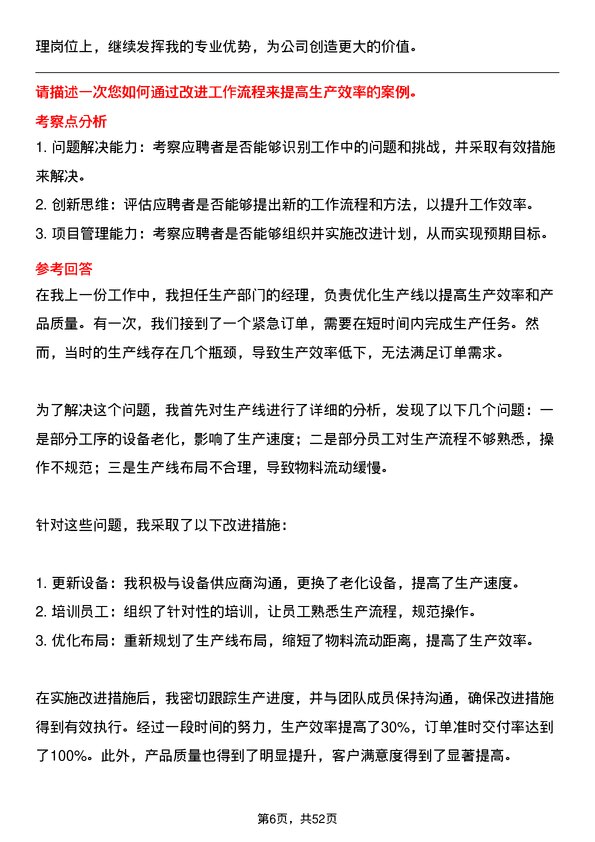 理岗位上，继续发挥我的专业优势，为公司创造更大的价值。

请描述一次您如何通过改进工作流程来提高生产效率的案例。

考察点分析

1. 问题解决能力：考察应聘者是否能够识别工作中的问题和挑战，并采取有效措施来解决。

2. 创新思维：评估应聘者是否能够提出新的工作流程和方法，以提升工作效率。

3. 项目管理能力：考察应聘者是否能够组织并实施改进计划，从而实现预期目标。

参考回答

在我上一份工作中，我担任生产部门的经理，负责优化生产线以提高生产效率和产品质量。有一次，我们接到了一个紧急订单，需要在短时间内完成生产任务。然而，当时的生产线存在几个瓶颈，导致生产效率低下，无法满足订单需求。

为了解决这个问题，我首先对生产线进行了详细的分析，发现了以下几个问题：一是部分工序的设备老化，影响了生产速度；二是部分员工对生产流程不够熟悉，操作不规范；三是生产线布局不合理，导致物料流动缓慢。

针对这些问题，我采取了以下改进措施：

1. 更新设备：我积极与设备供应商沟通，更换了老化设备，提高了生产速度。
2. 培训员工：组织了针对性的培训，让员工熟悉生产流程，规范操作。
3. 优化布局：重新规划了生产线布局，缩短了物料流动距离，提高了生产效率。

在实施改进措施后，我密切跟踪生产进度，并与团队成员保持沟通，确保改进措施得到有效执行。经过一段时间的努力，生产效率提高了30%，订单准时交付率达到了100%。此外，产品质量也得到了明显提升，客户满意度得到了显著提高。

第6页，共52页